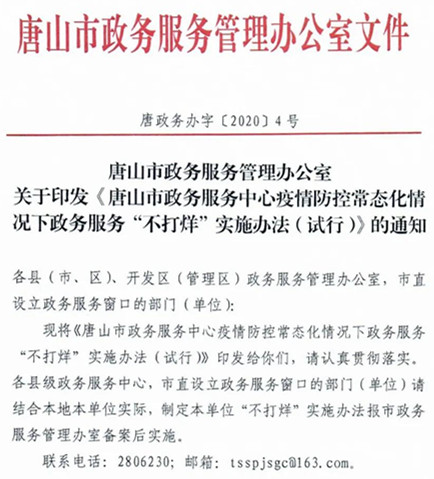 唐山市政务服务管理办公室文件

唐政务办字〔2020〕4号

唐山市政务服务管理办公室
关于印发《唐山市政务服务中心疫情防控常态化情况下政务服务“不打烊”实施办法（试行）》的通知

各县（市、区）、开发区（管理区）政务服务管理办公室，市直设立政务服务窗口的部门（单位）：

现将《唐山市政务服务中心疫情防控常态化情况下政务服务“不打烊”实施办法（试行）》印发给你们，请认真贯彻落实。各县级政务服务中心，市直设立政务服务窗口的部门（单位）请结合本地本单位实际，制定本单位“不打烊”实施办法报市政务服务管理办室备案后实施。

联系电话：2806230；邮箱：tsspjsgc@163.com。